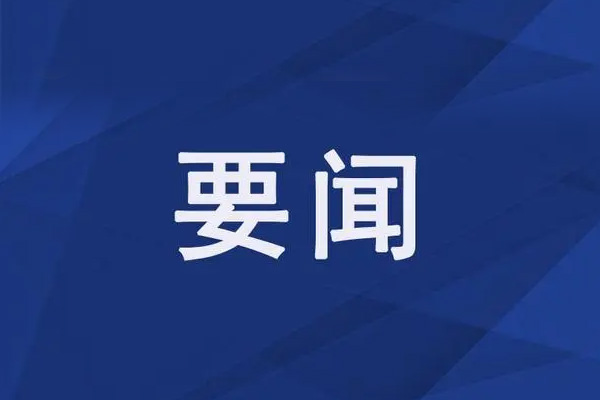 要闻